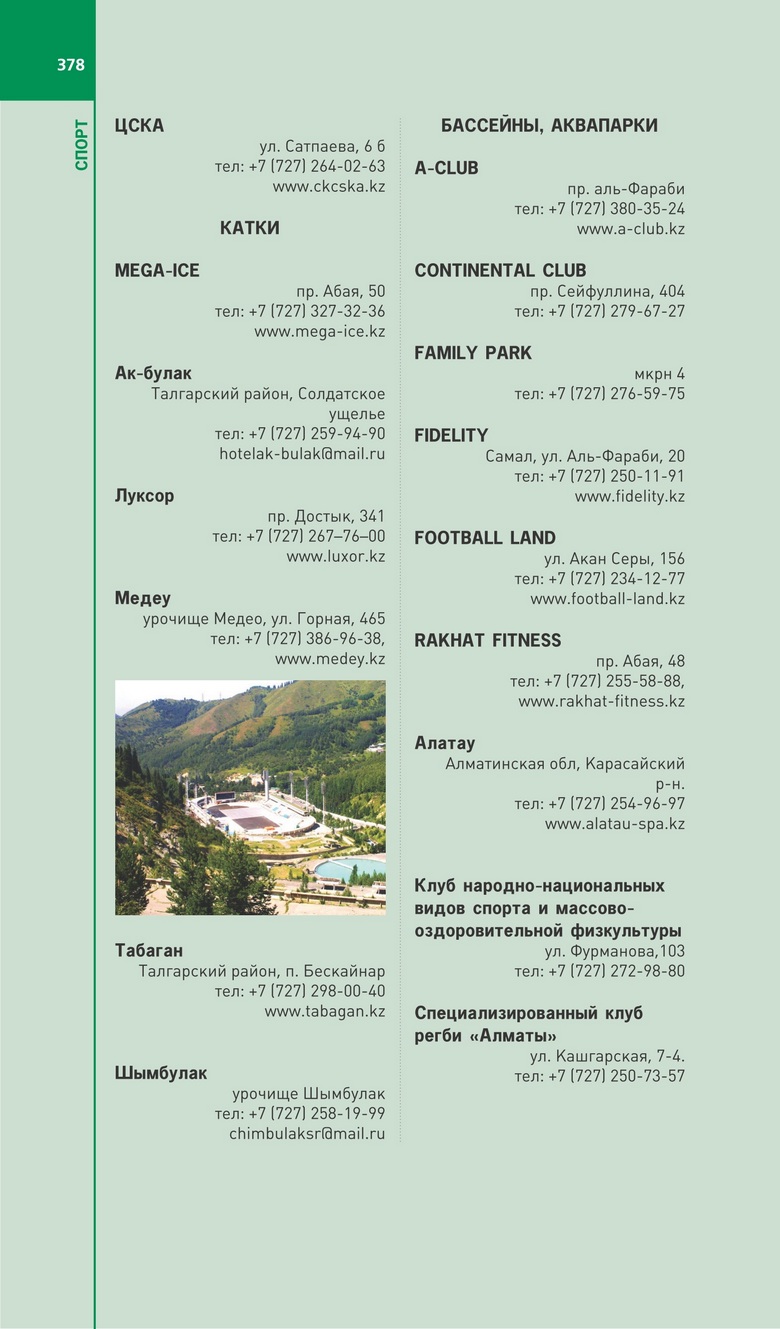 378

СПОРТ

ЦСКА
ул. Сатпаева, 6 б
тел: +7 (727) 264-02-63
www.ckcska.kz

КАТКИ

MEGA-ICE
пр. Абая, 50
тел: +7 (727) 327-32-36
www.mega-ice.kz

Ак-булак
Талгарский район, Солдатское ущелье
тел: +7 (727) 259-94-90
hotelak-bulak@mail.ru

Луксор
пр. Достык, 341
тел: +7 (727) 267–76–00
www.luxor.kz

Медеу
урочище Медео, ул. Горная, 465
тел: +7 (727) 386-96-38,
www.medey.kz

Табаган
Талгарский район, п. Бескайнар
тел: +7 (727) 298-00-40
www.tabagan.kz

Шымбулак
урочище Шымбулак
тел: +7 (727) 258-19-99
chimbulaksr@mail.ru

БАССЕЙНЫ, АКВАПАРКИ

A-CLUB
пр. аль-Фараби
тел: +7 (727) 380-35-24
www.a-club.kz

CONTINENTAL CLUB
пр. Сейфуллина, 404
тел: +7 (727) 279-67-27

FAMILY PARK
мкрн 4
тел: +7 (727) 276-59-75

FIDELITY
Самал, ул. Аль-Фараби, 20
тел: +7 (727) 250-11-91
www.fidelity.kz

FOOTBALL LAND
ул. Акан Серы, 156
тел: +7 (727) 234-12-77
www.football-land.kz

RAKHAT FITNESS
пр. Абая, 48
тел: +7 (727) 255-58-88,
www.rakhat-fitness.kz

Алатау
Алматинская обл, Карасайский р-н.
тел: +7 (727) 254-96-97
www.alatau-spa.kz

Клуб народно-национальных видов спорта и массово-оздоровительной физкультуры
ул. Фурманова,103
тел: +7 (727) 272-98-80

Специализированный клуб регби «Алматы»
ул. Кашгарская, 7-4.
тел: +7 (727) 250-73-57